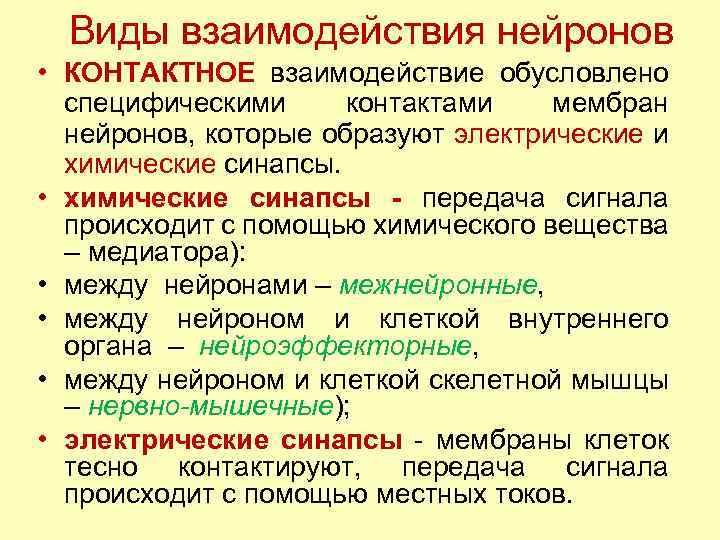 Виды взаимодействия нейронов

• КОНТАКТНОЕ взаимодействие обусловлено специфическими контактами мембран нейронов, которые образуют электрические и химические синапсы.

• химические синапсы - передача сигнала происходит с помощью химического вещества – медиатора):

• между нейронами – межнейронные,

• между нейроном и клеткой внутреннего органа – нейроэффекторные,

• между нейроном и клеткой скелетной мышцы – нервно-мышечные);

• электрические синапсы - мембраны клеток тесно контактируют, передача сигнала происходит с помощью местных токов.